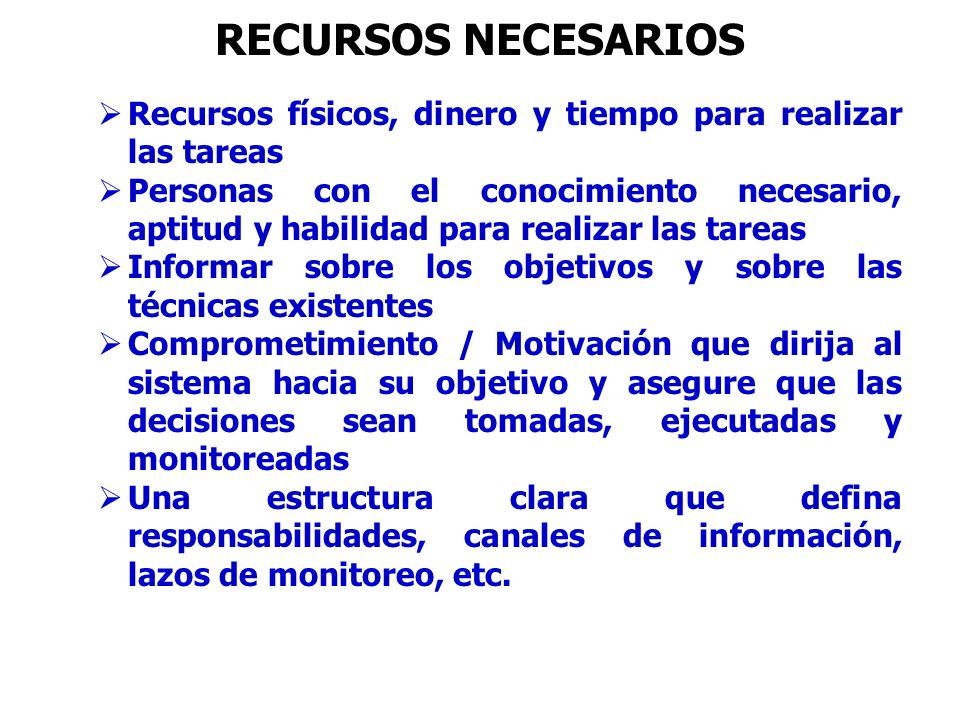 RECURSOS NECESARIOS

➢ Recursos físicos, dinero y tiempo para realizar las tareas
➢ Personas con el conocimiento necesario, aptitud y habilidad para realizar las tareas
➢ Informar sobre los objetivos y sobre las técnicas existentes
➢ Comprometimiento / Motivación que dirija al sistema hacia su objetivo y asegure que las decisiones sean tomadas, ejecutadas y monitoreadas
➢ Una estructura clara que defina responsabilidades, canales de información, lazos de monitoreo, etc.